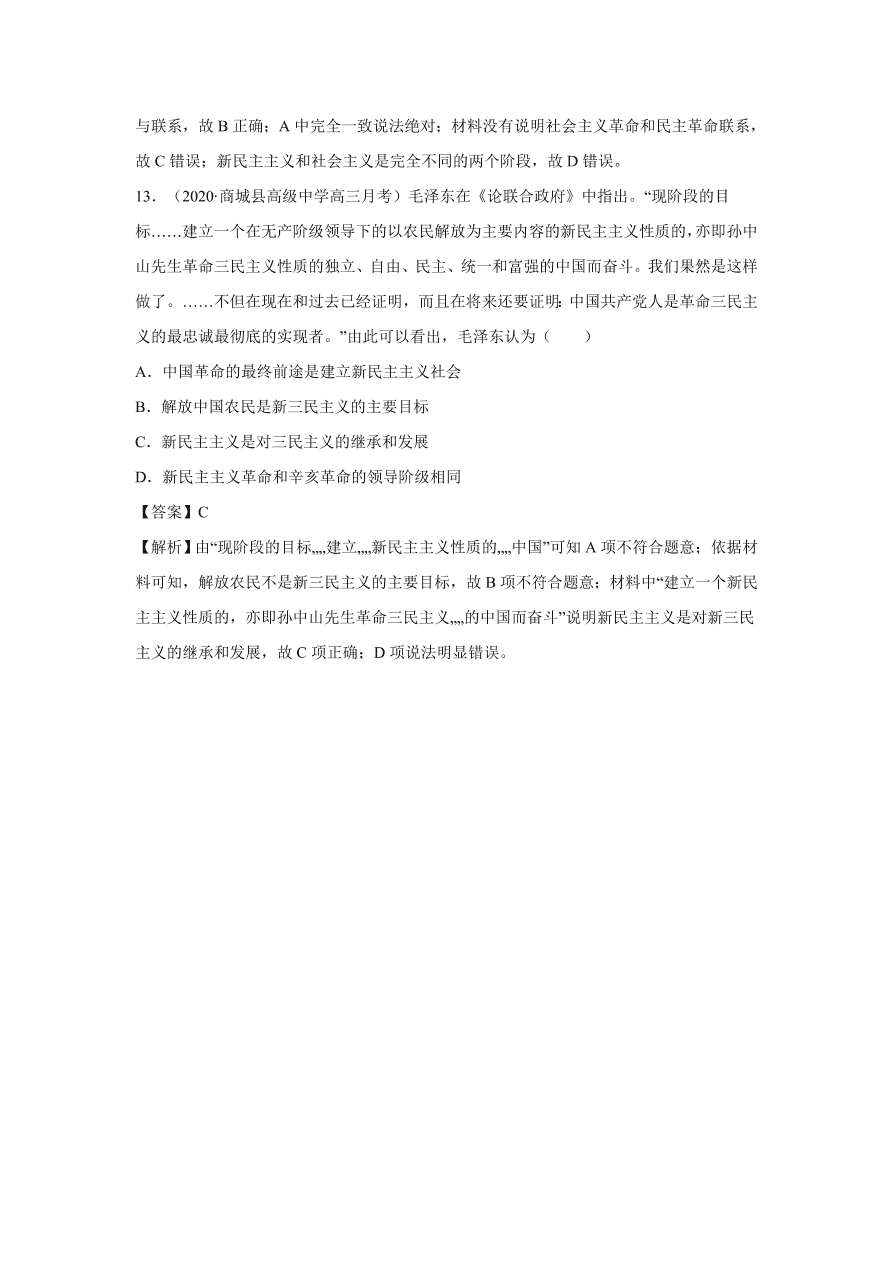 与联系，故 B 正确；A 中完全一致说法绝对；材料没有说明社会主义革命和民主革命联系，故 C 错误；新民主主义和社会主义是完全不同的两个阶段，故 D 错误。

13．（2020·商城县高级中学高三月考）毛泽东在《论联合政府》中指出。“现阶段的目标……建立一个在无产阶级领导下的以农民解放为主要内容的新民主主义性质的，亦即孙中山先生革命三民主义性质的独立、自由、民主、统一和富强的中国而奋斗。我们果然是这样做了。……不但在现在和过去已经证明，而且在将来还要证明：中国共产党人是革命三民主义的最忠诚最彻底的实现者。”由此可以看出，毛泽东认为（　　）

A．中国革命的最终前途是建立新民主主义社会

B．解放中国农民是新三民主义的主要目标

C．新民主主义是对三民主义的继承和发展

D．新民主主义革命和辛亥革命的领导阶级相同

【答案】C

【解析】由“现阶段的目标„„建立„„新民主主义性质的„„中国”可知 A 项不符合题意；依据材料可知，解放农民不是新三民主义的主要目标，故 B 项不符合题意；材料中“建立一个新民主主义性质的，亦即孙中山先生革命三民主义„„的中国而奋斗”说明新民主主义是对新三民主义的继承和发展，故 C 项正确；D 项说法明显错误。